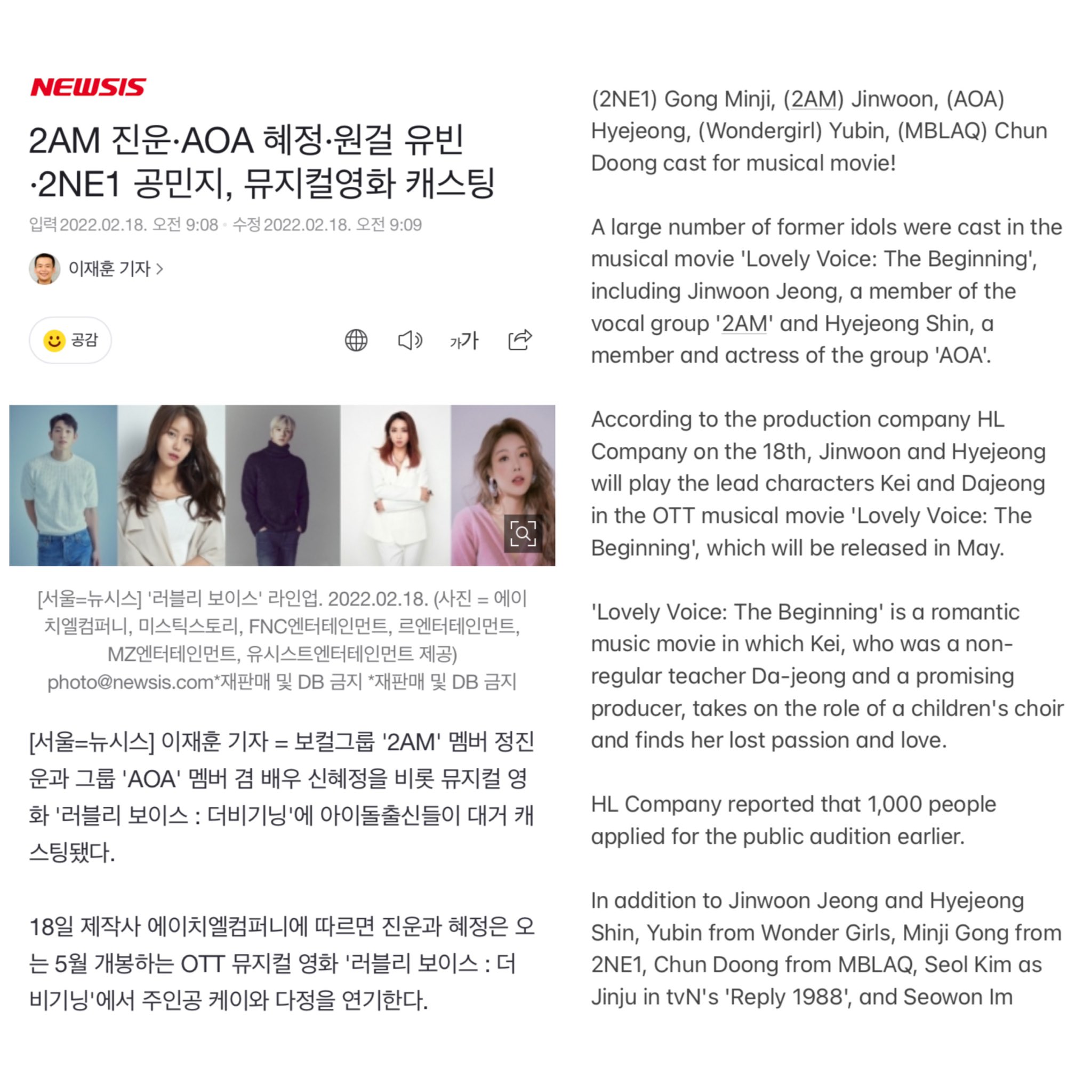 NEWSIS

2AM 진운·AOA 혜정·원걸 유빈 ·2NE1 공민지, 뮤지컬영화 캐스팅

입력 2022.02.18. 오전 9:08 · 수정 2022.02.18. 오전 9:09

이재훈 기자 >

공감

가가

[서울=뉴시스] '러블리 보이스' 라인업. 2022.02.18. (사진 = 에이치엘컴퍼니, 미스틱스토리, FNC엔터테인먼트, 르엔터테인먼트, MZ엔터테인먼트, 유시스트엔터테인먼트 제공) photo@newsis.com*재판매 및 DB 금지 *재판매 및 DB 금지

[서울=뉴시스] 이재훈 기자 = 보컬그룹 '2AM' 멤버 정진운과 그룹 'AOA' 멤버 겸 배우 신혜정을 비롯 뮤지컬 영화 '러블리 보이스 : 더비기닝'에 아이돌출신들이 대거 캐스팅됐다.

18일 제작사 에이치엘컴퍼니에 따르면 진운과 혜정은 오는 5월 개봉하는 OTT 뮤지컬 영화 '러블리 보이스 : 더비기닝'에서 주인공 케이와 다정을 연기한다.

(2NE1) Gong Minji, (2AM) Jinwoon, (AOA) Hyejeong, (Wondergirl) Yubin, (MBLAQ) Chun Doong cast for musical movie!

A large number of former idols were cast in the musical movie 'Lovely Voice: The Beginning', including Jinwoon Jeong, a member of the vocal group '2AM' and Hyejeong Shin, a member and actress of the group 'AOA'.

According to the production company HL Company on the 18th, Jinwoon and Hyejeong will play the lead characters Kei and Dajeong in the OTT musical movie 'Lovely Voice: The Beginning', which will be released in May.

'Lovely Voice: The Beginning' is a romantic music movie in which Kei, who was a non-regular teacher Da-jeong and a promising producer, takes on the role of a children's choir and finds her lost passion and love.

HL Company reported that 1,000 people applied for the public audition earlier.

In addition to Jinwoon Jeong and Hyejeong Shin, Yubin from Wonder Girls, Minji Gong from 2NE1, Chun Doong from MBLAQ, Seol Kim as Jinju in tvN's 'Reply 1988', and Seowon Im